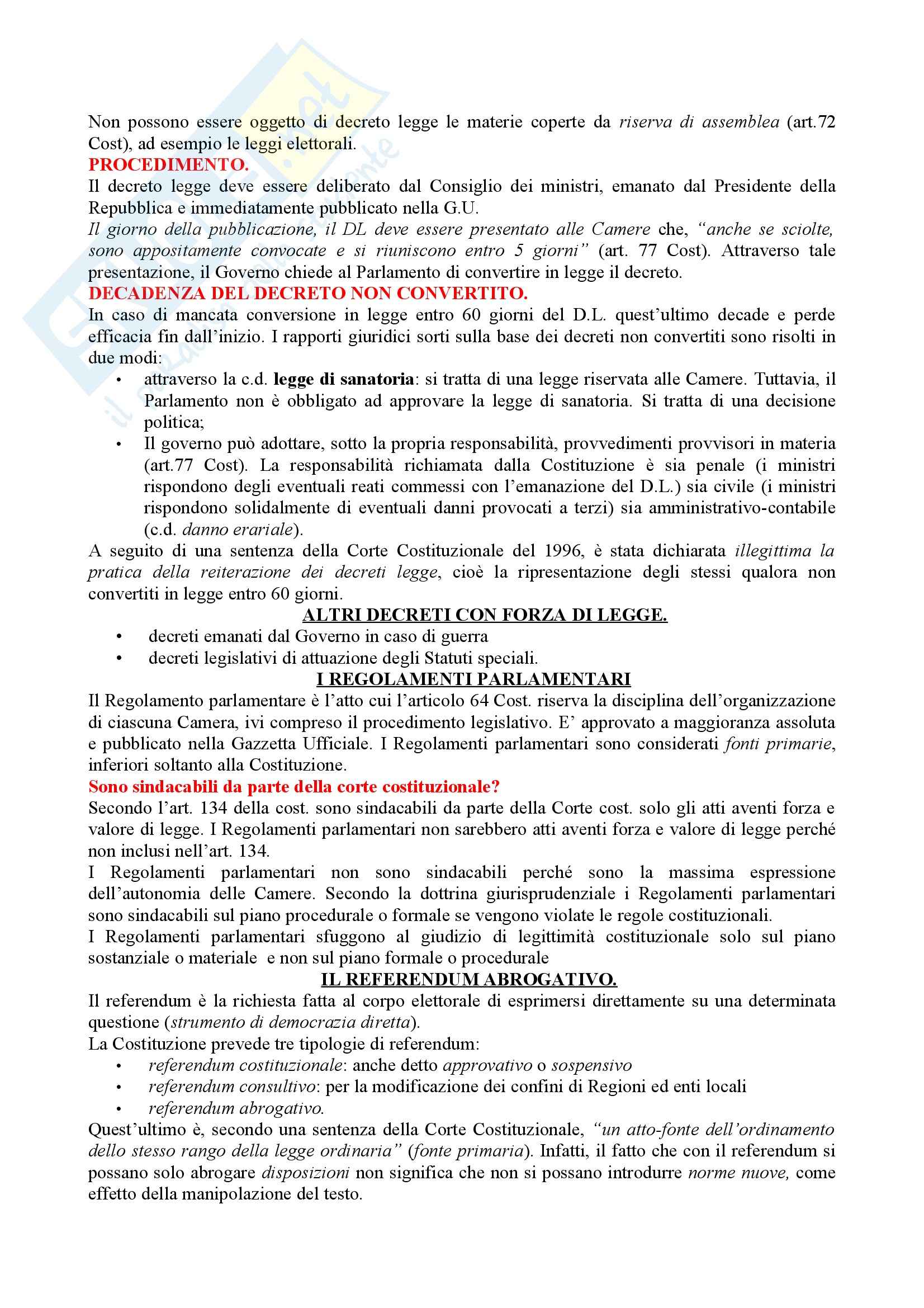 Non possono essere oggetto di decreto legge le materie coperte da riserva di assemblea (art.72 Cost), ad esempio le leggi elettorali.
PROCEDIMENTO.
Il decreto legge deve essere deliberato dal Consiglio dei ministri, emanato dal Presidente della Repubblica e immediatamente pubblicato nella G.U.
Il giorno della pubblicazione, il DL deve essere presentato alle Camere che, "anche se sciolte, sono appositamente convocate e si riuniscono entro 5 giorni" (art. 77 Cost). Attraverso tale presentazione, il Governo chiede al Parlamento di convertire in legge il decreto.
DECADENZA DEL DECRETO NON CONVERTITO.
In caso di mancata conversione in legge entro 60 giorni del D.L. quest'ultimo decade e perde efficacia fin dall'inizio. I rapporti giuridici sorti sulla base dei decreti non convertiti sono risolti in due modi:
• attraverso la c.d. legge di sanatoria: si tratta di una legge riservata alle Camere. Tuttavia, il Parlamento non è obbligato ad approvare la legge di sanatoria. Si tratta di una decisione politica;
• Il governo può adottare, sotto la propria responsabilità, provvedimenti provvisori in materia (art.77 Cost). La responsabilità richiamata dalla Costituzione è sia penale (i ministri rispondono degli eventuali reati commessi con l'emanazione del D.L.) sia civile (i ministri rispondono solidalmente di eventuali danni provocati a terzi) sia amministrativo-contabile (c.d. danno erariale).
A seguito di una sentenza della Corte Costituzionale del 1996, è stata dichiarata illegittima la pratica della reiterazione dei decreti legge, cioè la ripresentazione degli stessi qualora non convertiti in legge entro 60 giorni.
ALTRI DECRETI CON FORZA DI LEGGE.
• decreti emanati dal Governo in caso di guerra
• decreti legislativi di attuazione degli Statuti speciali.
I REGOLAMENTI PARLAMENTARI
Il Regolamento parlamentare è l'atto cui l'articolo 64 Cost. riserva la disciplina dell'organizzazione di ciascuna Camera, ivi compreso il procedimento legislativo. E' approvato a maggioranza assoluta e pubblicato nella Gazzetta Ufficiale. I Regolamenti parlamentari sono considerati fonti primarie, inferiori soltanto alla Costituzione.
Sono sindacabili da parte della corte costituzionale?
Secondo l'art. 134 della cost. sono sindacabili da parte della Corte cost. solo gli atti aventi forza e valore di legge. I Regolamenti parlamentari non sarebbero atti aventi forza e valore di legge perché non inclusi nell'art. 134.
I Regolamenti parlamentari non sono sindacabili perché sono la massima espressione dell'autonomia delle Camere. Secondo la dottrina giurisprudenziale i Regolamenti parlamentari sono sindacabili sul piano procedurale o formale se vengono violate le regole costituzionali.
I Regolamenti parlamentari sfuggono al giudizio di legittimità costituzionale solo sul piano sostanziale o materiale e non sul piano formale o procedurale
IL REFERENDUM ABROGATIVO.
Il referendum è la richiesta fatta al corpo elettorale di esprimersi direttamente su una determinata questione (strumento di democrazia diretta).
La Costituzione prevede tre tipologie di referendum:
• referendum costituzionale: anche detto approvativo o sospensivo
• referendum consultivo: per la modificazione dei confini di Regioni ed enti locali
• referendum abrogativo.
Quest'ultimo è, secondo una sentenza della Corte Costituzionale, "un atto-fonte dell'ordinamento dello stesso rango della legge ordinaria" (fonte primaria). Infatti, il fatto che con il referendum si possano solo abrogare disposizioni non significa che non si possano introdurre norme nuove, come effetto della manipolazione del testo.